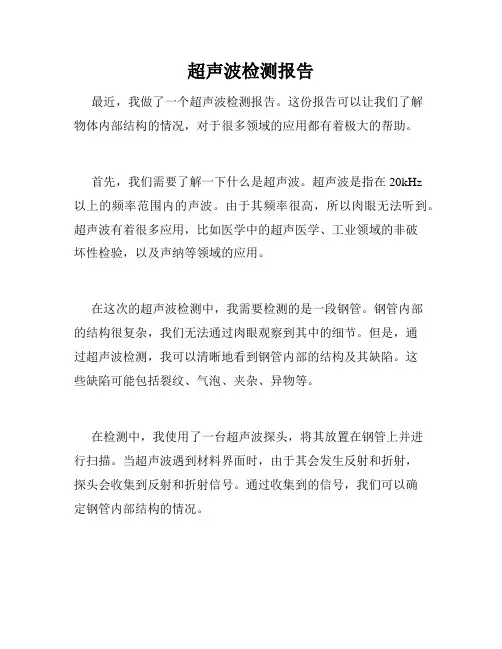 超声波检测报告

最近，我做了一个超声波检测报告。这份报告可以让我们了解物体内部结构的情况，对于很多领域的应用都有着极大的帮助。

首先，我们需要了解一下什么是超声波。超声波是指在 20kHz 以上的频率范围内的声波。由于其频率很高，所以肉眼无法听到。超声波有着很多应用，比如医学中的超声医学、工业领域的非破坏性检验，以及声纳等领域的应用。

在这次的超声波检测中，我需要检测的是一段钢管。钢管内部的结构很复杂，我们无法通过肉眼观察到其中的细节。但是，通过超声波检测，我可以清晰地看到钢管内部的结构及其缺陷。这些缺陷可能包括裂纹、气泡、夹杂、异物等。

在检测中，我使用了一台超声波探头，将其放置在钢管上并进行扫描。当超声波遇到材料界面时，由于其会发生反射和折射，探头会收集到反射和折射信号。通过收集到的信号，我们可以确定钢管内部结构的情况。